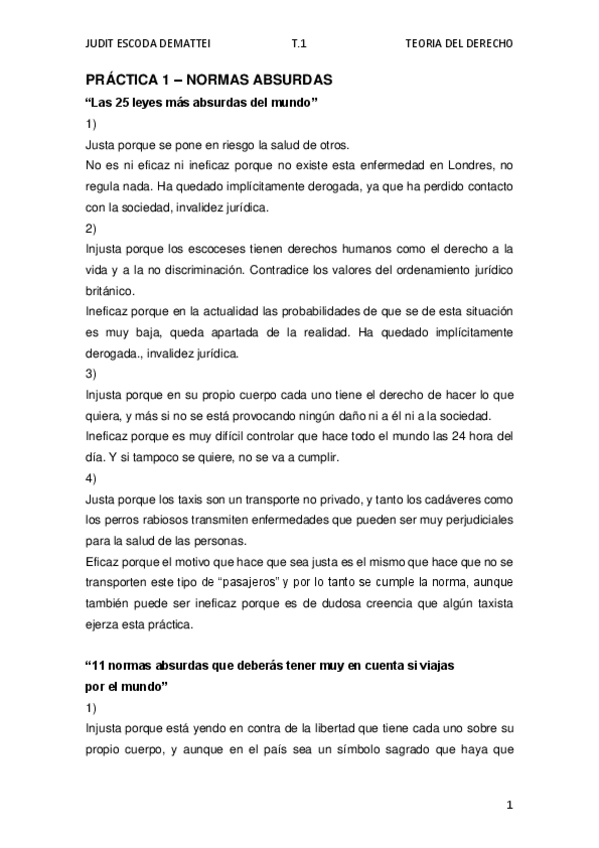 JUDIT ESCODA DEMATTEI T.1 TEORIA DEL DERECHO

PRÁCTICA 1 – NORMAS ABSURDAS

“Las 25 leyes más absurdas del mundo”

1)

Justa porque se pone en riesgo la salud de otros.

No es ni eficaz ni ineficaz porque no existe esta enfermedad en Londres, no regula nada. Ha quedado implícitamente derogada, ya que ha perdido contacto con la sociedad, invalidez jurídica.

2)

Injusta porque los escoceses tienen derechos humanos como el derecho a la vida y a la no discriminación. Contradice los valores del ordenamiento jurídico británico.

Ineficaz porque en la actualidad las probabilidades de que se de esta situación es muy baja, queda apartada de la realidad. Ha quedado implícitamente derogada., invalidez jurídica.

3)

Injusta porque en su propio cuerpo cada uno tiene el derecho de hacer lo que quiera, y más si no se está provocando ningún daño ni a él ni a la sociedad.

Ineficaz porque es muy difícil controlar que hace todo el mundo las 24 hora del día. Y si tampoco se quiere, no se va a cumplir.

4)

Justa porque los taxis son un transporte no privado, y tanto los cadáveres como los perros rabiosos transmiten enfermedades que pueden ser muy perjudiciales para la salud de las personas.

Eficaz porque el motivo que hace que sea justa es el mismo que hace que no se transporten este tipo de “pasajeros” y por lo tanto se cumple la norma, aunque también puede ser ineficaz porque es de dudosa creencia que algún taxista ejerza esta práctica.

“11 normas absurdas que deberás tener muy en cuenta si viajas por el mundo”

1)

Injusta porque está yendo en contra de la libertad que tiene cada uno sobre su propio cuerpo, y aunque en el país sea un símbolo sagrado que haya que

1